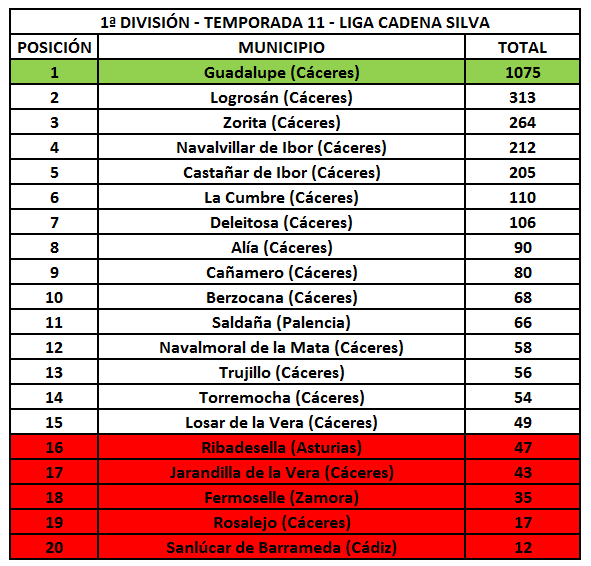 1ª DIVISIÓN - TEMPORADA 11 - LIGA CADENA SILVA

| POSICIÓN | MUNICIPIO | TOTAL |
|---|---|---|
| 1 | Guadalupe (Cáceres) | 1075 |
| 2 | Logrosán (Cáceres) | 313 |
| 3 | Zorita (Cáceres) | 264 |
| 4 | Navalvillar de Ibor (Cáceres) | 212 |
| 5 | Castañar de Ibor (Cáceres) | 205 |
| 6 | La Cumbre (Cáceres) | 110 |
| 7 | Deleitosa (Cáceres) | 106 |
| 8 | Alía (Cáceres) | 90 |
| 9 | Cañamero (Cáceres) | 80 |
| 10 | Berzocana (Cáceres) | 68 |
| 11 | Saldaña (Palencia) | 66 |
| 12 | Navalmoral de la Mata (Cáceres) | 58 |
| 13 | Trujillo (Cáceres) | 56 |
| 14 | Torremocha (Cáceres) | 54 |
| 15 | Losar de la Vera (Cáceres) | 49 |
| 16 | Ribadesella (Asturias) | 47 |
| 17 | Jarandilla de la Vera (Cáceres) | 43 |
| 18 | Fermoselle (Zamora) | 35 |
| 19 | Rosalejo (Cáceres) | 17 |
| 20 | Sanlúcar de Barrameda (Cádiz) | 12 |